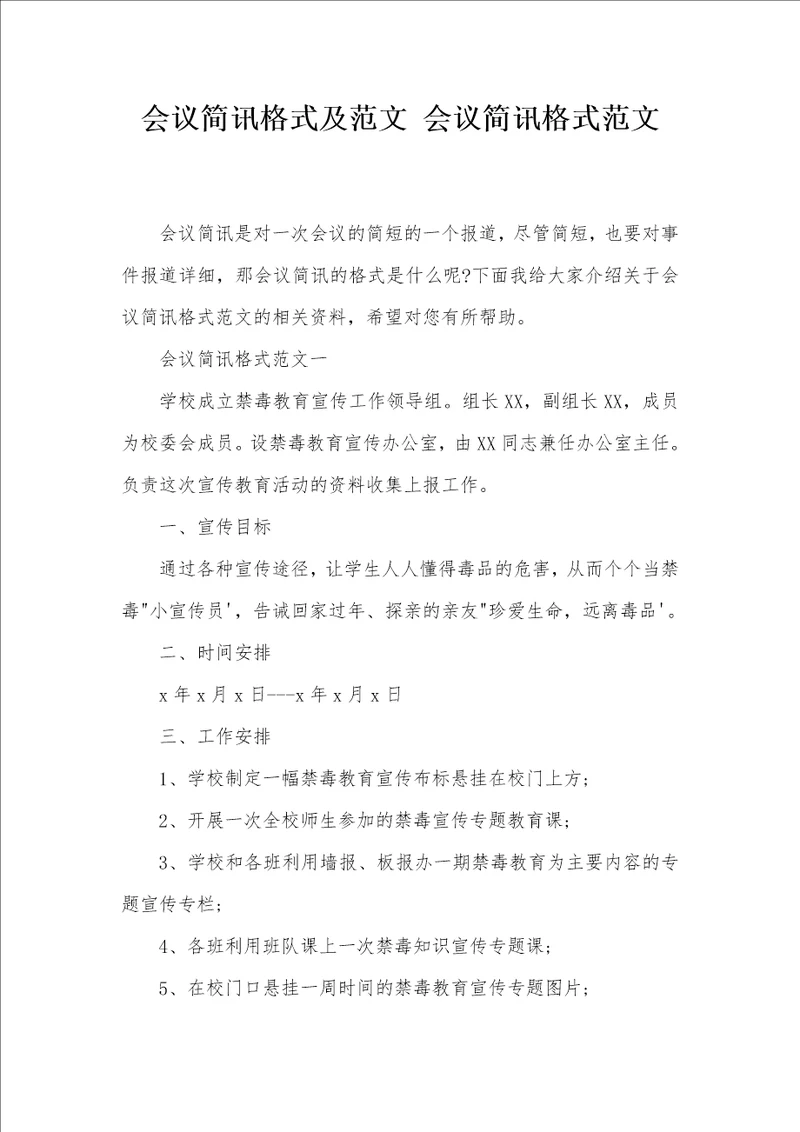 会议简讯格式及范文 会议简讯格式范文

会议简讯是对一次会议的简短的一个报道，尽管简短，也要对事件报道详细，那会议简讯的格式是什么呢?下面我给大家介绍关于会议简讯格式范文的相关资料，希望对您有所帮助。

会议简讯格式范文一

学校成立禁毒教育宣传工作领导组。组长XX，副组长XX，成员为校委会成员。设禁毒教育宣传办公室，由XX同志兼任办公室主任。负责这次宣传教育活动的资料收集上报工作。

一、宣传目标

通过各种宣传途径，让学生人人懂得毒品的危害，从而个个当禁毒"小宣传员'，告诫回家过年、探亲的亲友"珍爱生命，远离毒品'。

二、时间安排

x年x月x日---x年x月x日

三、工作安排

1、学校制定一幅禁毒教育宣传布标悬挂在校门上方；

2、开展一次全校师生参加的禁毒宣传专题教育课；

3、学校和各班利用墙报、板报办一期禁毒教育为主要内容的专题宣传专栏；

4、各班利用班队课上一次禁毒知识宣传专题课；

5、在校门口悬挂一周时间的禁毒教育宣传专题图片；